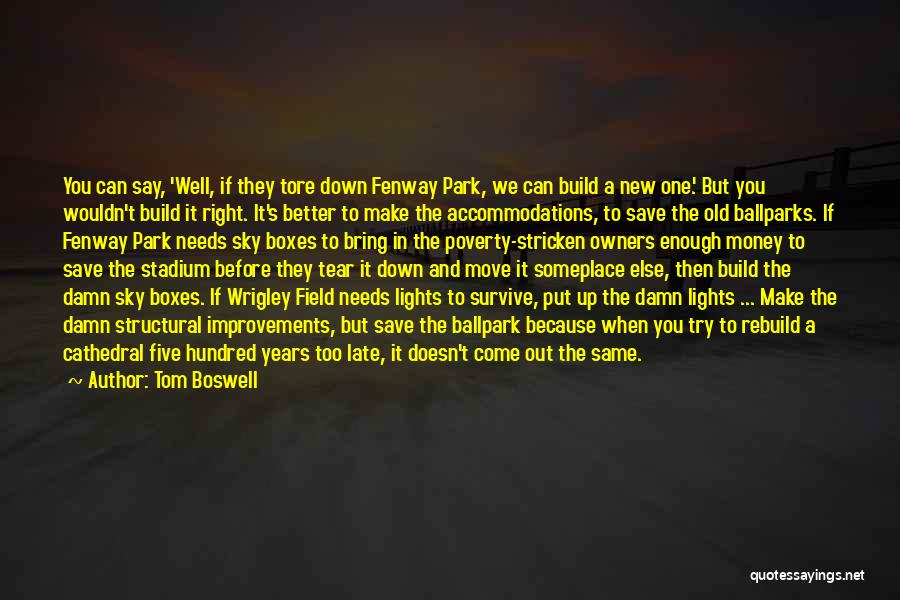 You can say, 'Well, if they tore down Fenway Park, we can build a new one.' But you wouldn't build it right. It's better to make the accommodations, to save the old ballparks. If Fenway Park needs sky boxes to bring in the poverty-stricken owners enough money to save the stadium before they tear it down and move it someplace else, then build the damn sky boxes. If Wrigley Field needs lights to survive, put up the damn lights ... Make the damn structural improvements, but save the ballpark because when you try to rebuild a cathedral five hundred years too late, it doesn't come out the same.

Author: Tom Boswell

quotessayings.net